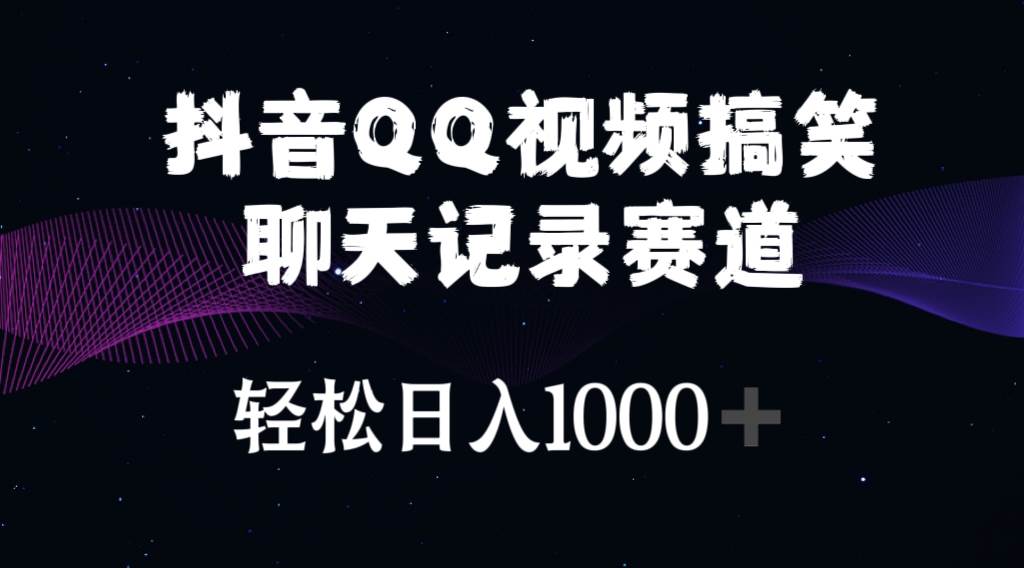 抖音QQ视频搞笑
聊天记录赛道

轻松日入1000＋